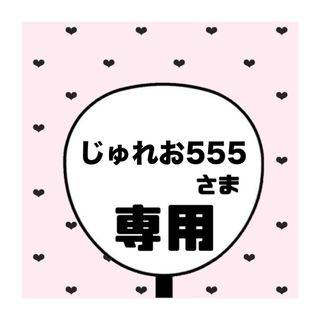 じゅれお555
さま
専用